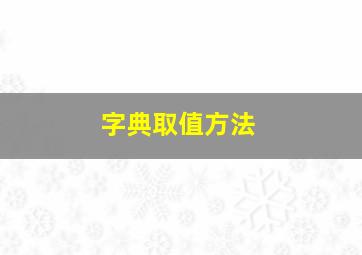 字典取值方法